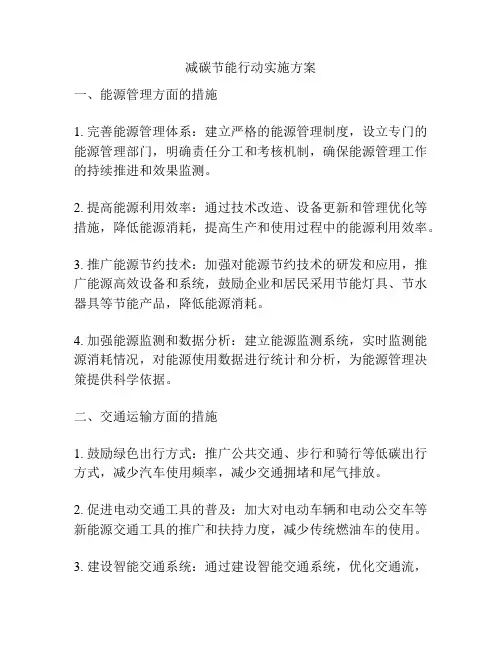 减碳节能行动实施方案

一、能源管理方面的措施

1. 完善能源管理体系：建立严格的能源管理制度，设立专门的能源管理部门，明确责任分工和考核机制，确保能源管理工作的持续推进和效果监测。

2. 提高能源利用效率：通过技术改造、设备更新和管理优化等措施，降低能源消耗，提高生产和使用过程中的能源利用效率。

3. 推广能源节约技术：加强对能源节约技术的研发和应用，推广能源高效设备和系统，鼓励企业和居民采用节能灯具、节水器具等节能产品，降低能源消耗。

4. 加强能源监测和数据分析：建立能源监测系统，实时监测能源消耗情况，对能源使用数据进行统计和分析，为能源管理决策提供科学依据。

二、交通运输方面的措施

1. 鼓励绿色出行方式：推广公共交通、步行和骑行等低碳出行方式，减少汽车使用频率，减少交通拥堵和尾气排放。

2. 促进电动交通工具的普及：加大对电动车辆和电动公交车等新能源交通工具的推广和扶持力度，减少传统燃油车的使用。

3. 建设智能交通系统：通过建设智能交通系统，优化交通流，